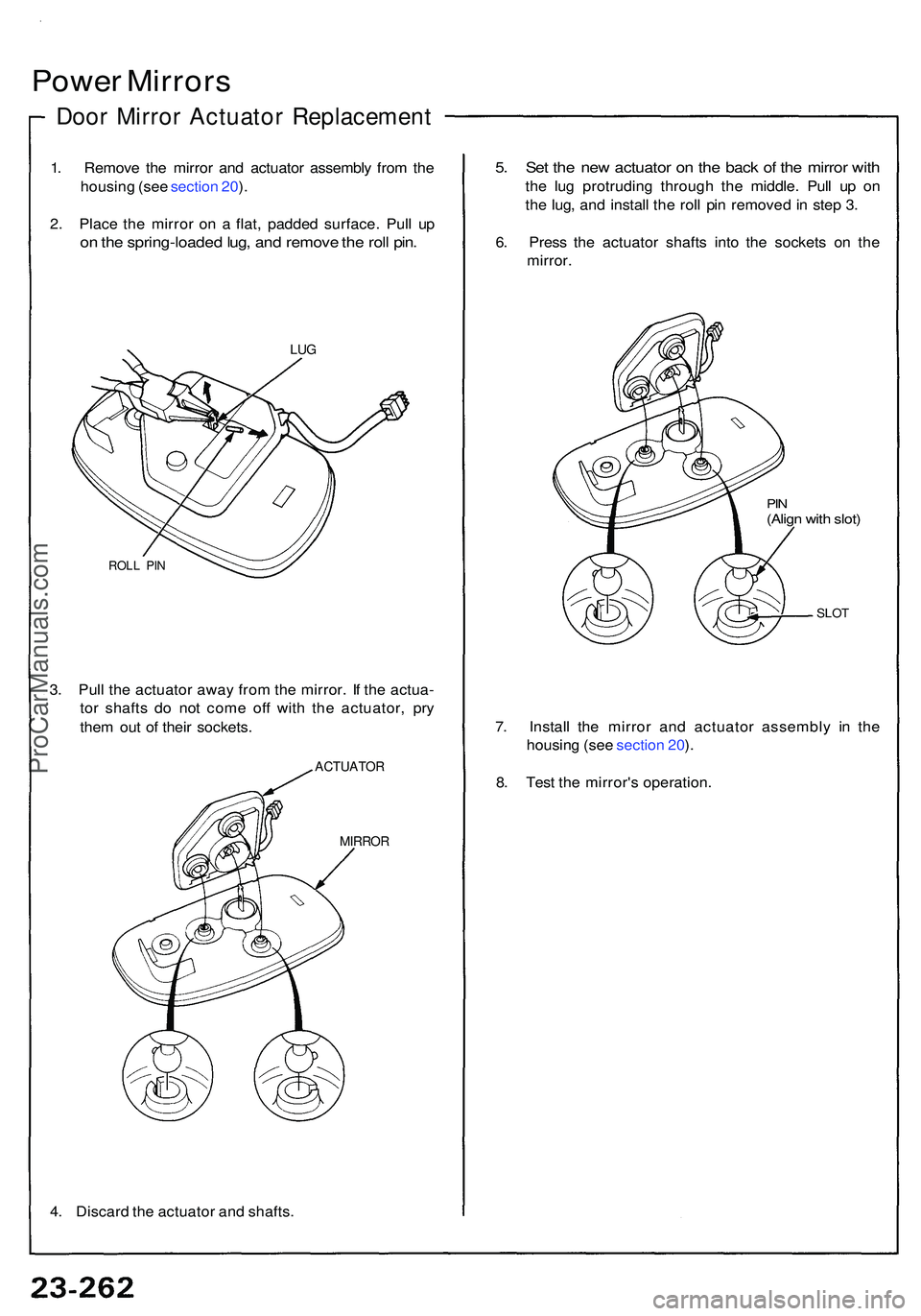 Power Mirrors

Door Mirror Actuator Replacement

1. Remove the mirror and actuator assembly from the housing (see section 20).

2. Place the mirror on a flat, padded surface. Pull up on the spring-loaded lug, and remove the roll pin.

LUG

ROLL PIN

3. Pull the actuator away from the mirror. If the actuator shafts do not come off with the actuator, pry them out of their sockets.

ACTUATOR

MIRROR

4. Discard the actuator and shafts.

5. Set the new actuator on the back of the mirror with the lug protruding through the middle. Pull up on the lug, and install the roll pin removed in step 3.

6. Press the actuator shafts into the sockets on the mirror.

PIN
(Align with slot)

SLOT

7. Install the mirror and actuator assembly in the housing (see section 20).

8. Test the mirror's operation.

ProCarManuals.com

23-262

carmanualsonline.info